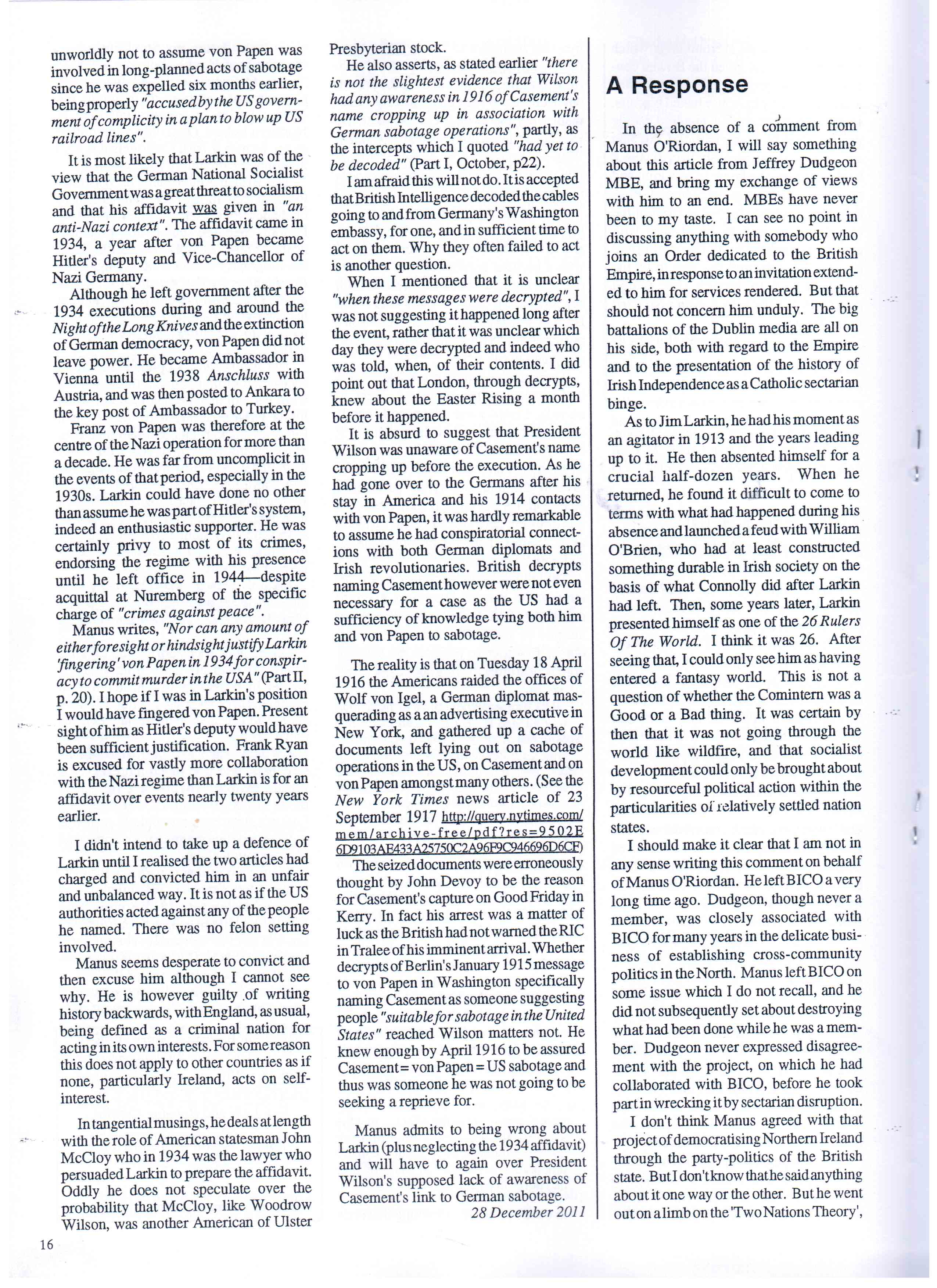 unworldly not to assume von Papen was involved in long-planned acts of sabotage since he was expelled six months earlier, being properly "accused by the US government of complicity in a plan to blow up US railroad lines".

It is most likely that Larkin was of the view that the German National Socialist Government was a great threat to socialism and that his affidavit was given in "an anti-Nazi context". The affidavit came in 1934, a year after von Papen became Hitler's deputy and Vice-Chancellor of Nazi Germany.

Although he left government after the 1934 executions during and around the Night of the Long Knives and the extinction of German democracy, von Papen did not leave power. He became Ambassador in Vienna until the 1938 Anschluss with Austria, and was then posted to Ankara to the key post of Ambassador to Turkey.

Franz von Papen was therefore at the centre of the Nazi operation for more than a decade. He was far from uncomplicit in the events of that period, especially in the 1930s. Larkin could have done no other than assume he was part of Hitler's system, indeed an enthusiastic supporter. He was certainly privy to most of its crimes, endorsing the regime with his presence until he left office in 1944—despite acquittal at Nuremberg of the specific charge of "crimes against peace".

Manus writes, "Nor can any amount of either foresight or hindsight justify Larkin 'fingering' von Papen in 1934 for conspiracy to commit murder in the USA" (Part II, p. 20). I hope if I was in Larkin's position I would have fingered von Papen. Present sight of him as Hitler's deputy would have been sufficient justification. Frank Ryan is excused for vastly more collaboration with the Nazi regime than Larkin is for an affidavit over events nearly twenty years earlier.

I didn't intend to take up a defence of Larkin until I realised the two articles had charged and convicted him in an unfair and unbalanced way. It is not as if the US authorities acted against any of the people he named. There was no felon setting involved.

Manus seems desperate to convict and then excuse him although I cannot see why. He is however guilty of writing history backwards, with England, as usual, being defined as a criminal nation for acting in its own interests. For some reason this does not apply to other countries as if none, particularly Ireland, acts on self-interest.

In tangential musings, he deals at length with the role of American statesman John McCloy who in 1934 was the lawyer who persuaded Larkin to prepare the affidavit. Oddly he does not speculate over the probability that McCloy, like Woodrow Wilson, was another American of Ulster Presbyterian stock.

He also asserts, as stated earlier "there is not the slightest evidence that Wilson had any awareness in 1916 of Casement's name cropping up in association with German sabotage operations", partly, as the intercepts which I quoted "had yet to be decoded" (Part I, October, p22).

I am afraid this will not do. It is accepted that British Intelligence decoded the cables going to and from Germany's Washington embassy, for one, and in sufficient time to act on them. Why they often failed to act is another question.

When I mentioned that it is unclear "when these messages were decrypted", I was not suggesting it happened long after the event, rather that it was unclear which day they were decrypted and indeed who was told, when, of their contents. I did point out that London, through decrypts, knew about the Easter Rising a month before it happened.

It is absurd to suggest that President Wilson was unaware of Casement's name cropping up before the execution. As he had gone over to the Germans after his stay in America and his 1914 contacts with von Papen, it was hardly remarkable to assume he had conspiratorial connections with both German diplomats and Irish revolutionaries. British decrypts naming Casement however were not even necessary for a case as the US had a sufficiency of knowledge tying both him and von Papen to sabotage.

The reality is that on Tuesday 18 April 1916 the Americans raided the offices of Wolf von Igel, a German diplomat masquerading as a an advertising executive in New York, and gathered up a cache of documents left lying out on sabotage operations in the US, on Casement and on von Papen amongst many others. (See the New York Times news article of 23 September 1917 http://query.nytimes.com/mem/archive-free/pdf?res=9502E6D9103AE433A25750C2A96F9C946696D6CF)

The seized documents were erroneously thought by John Devoy to be the reason for Casement's capture on Good Friday in Kerry. In fact his arrest was a matter of luck as the British had not warned the RIC in Tralee of his imminent arrival. Whether decrypts of Berlin's January 1915 message to von Papen in Washington specifically naming Casement as someone suggesting people "suitable for sabotage in the United States" reached Wilson matters not. He knew enough by April 1916 to be assured Casement = von Papen = US sabotage and thus was someone he was not going to be seeking a reprieve for.

Manus admits to being wrong about Larkin (plus neglecting the 1934 affidavit) and will have to again over President Wilson's supposed lack of awareness of Casement's link to German sabotage.

28 December 2011

A Response

In the absence of a comment from Manus O'Riordan, I will say something about this article from Jeffrey Dudgeon MBE, and bring my exchange of views with him to an end. MBEs have never been to my taste. I can see no point in discussing anything with somebody who joins an Order dedicated to the British Empire, in response to an invitation extended to him for services rendered. But that should not concern him unduly. The big battalions of the Dublin media are all on his side, both with regard to the Empire and to the presentation of the history of Irish Independence as a Catholic sectarian binge.

As to Jim Larkin, he had his moment as an agitator in 1913 and the years leading up to it. He then absented himself for a crucial half-dozen years. When he returned, he found it difficult to come to terms with what had happened during his absence and launched a feud with William O'Brien, who had at least constructed something durable in Irish society on the basis of what Connolly did after Larkin had left. Then, some years later, Larkin presented himself as one of the 26 Rulers Of The World. I think it was 26. After seeing that, I could only see him as having entered a fantasy world. This is not a question of whether the Comintern was a Good or a Bad thing. It was certain by then that it was not going through the world like wildfire, and that socialist development could only be brought about by resourceful political action within the particularities of relatively settled nation states.

I should make it clear that I am not in any sense writing this comment on behalf of Manus O'Riordan. He left BICO a very long time ago. Dudgeon, though never a member, was closely associated with BICO for many years in the delicate business of establishing cross-community politics in the North. Manus left BICO on some issue which I do not recall, and he did not subsequently set about destroying what had been done while he was a member. Dudgeon never expressed disagreement with the project, on which he had collaborated with BICO, before he took part in wrecking it by sectarian disruption.

I don't think Manus agreed with that project of democratising Northern Ireland through the party-politics of the British state. But I don't know that he said anything about it one way or the other. But he went out on a limb on the 'Two Nations Theory',

16